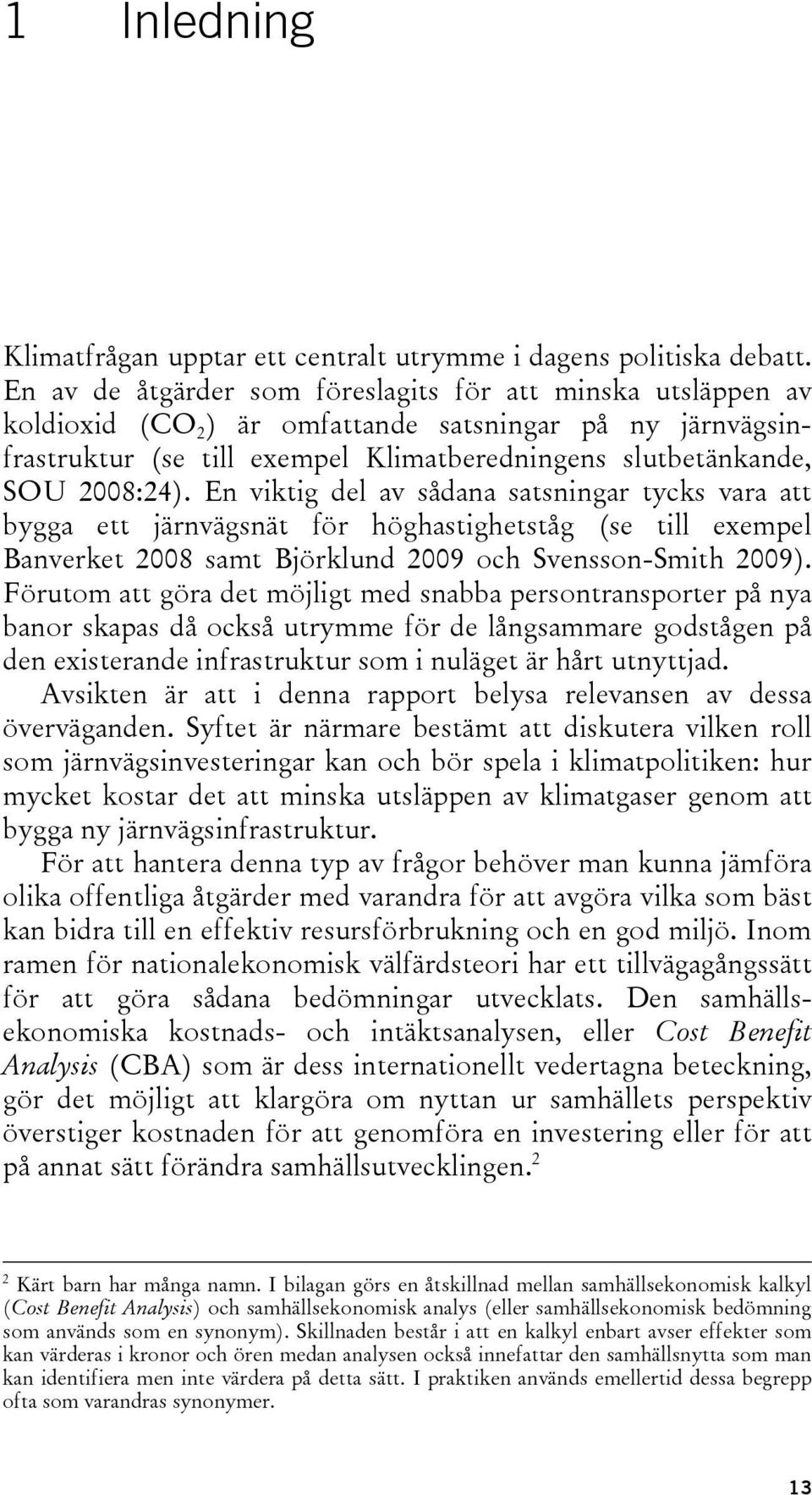 1 Inledning

Klimatfrågan upptar ett centralt utrymme i dagens politiska debatt. En av de åtgärder som föreslagits för att minska utsläppen av koldioxid ($CO_2$) är omfattande satsningar på ny järnvägsinfrastruktur (se till exempel Klimatberedningens slutbetänkande, SOU 2008:24). En viktig del av sådana satsningar tycks vara att bygga ett järnvägsnät för höghastighetståg (se till exempel Banverket 2008 samt Björklund 2009 och Svensson-Smith 2009). Förutom att göra det möjligt med snabba persontransporter på nya banor skapas då också utrymme för de långsammare godstågen på den existerande infrastruktur som i nuläget är hårt utnyttjad.

Avsikten är att i denna rapport belysa relevansen av dessa överväganden. Syftet är närmare bestämt att diskutera vilken roll som järnvägsinvesteringar kan och bör spela i klimatpolitiken: hur mycket kostar det att minska utsläppen av klimatgaser genom att bygga ny järnvägsinfrastruktur.

För att hantera denna typ av frågor behöver man kunna jämföra olika offentliga åtgärder med varandra för att avgöra vilka som bäst kan bidra till en effektiv resursförbrukning och en god miljö. Inom ramen för nationalekonomisk välfärdsteori har ett tillvägagångssätt för att göra sådana bedömningar utvecklats. Den samhällsekonomiska kostnads- och intäktsanalysen, eller Cost Benefit Analysis (CBA) som är dess internationellt vedertagna beteckning, gör det möjligt att klargöra om nyttan ur samhällets perspektiv överstiger kostnaden för att genomföra en investering eller för att på annat sätt förändra samhällsutvecklingen.$^2$

$^2$ Kärt barn har många namn. I bilagan görs en åtskillnad mellan samhällsekonomisk kalkyl (Cost Benefit Analysis) och samhällsekonomisk analys (eller samhällsekonomisk bedömning som används som en synonym). Skillnaden består i att en kalkyl enbart avser effekter som kan värderas i kronor och ören medan analysen också innefattar den samhällsnytta som man kan identifiera men inte värdera på detta sätt. I praktiken används emellertid dessa begrepp ofta som varandras synonymer.

13